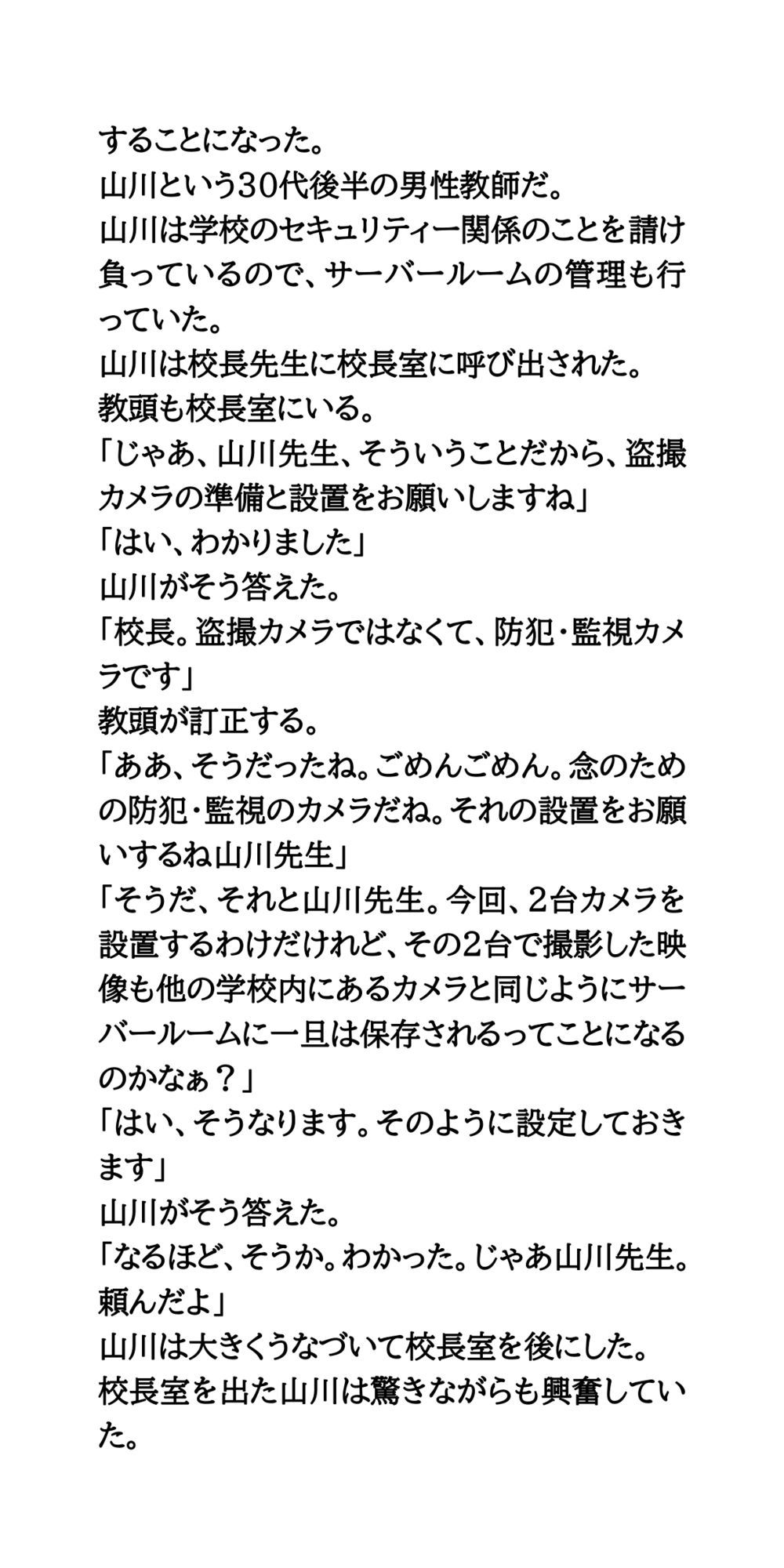 することになった。
山川という30代後半の男性教師だ。
山川は学校のセキュリティー関係のことを請け負っているので、サーバールームの管理も行っていた。
山川は校長先生に校長室に呼び出された。
教頭も校長室にいる。
「じゃあ、山川先生、そういうことだから、盗撮カメラの準備と設置をお願いしますね」
「はい、わかりました」
山川がそう答えた。
「校長。盗撮カメラではなくて、防犯・監視カメラです」
教頭が訂正する。
「ああ、そうだったね。ごめんごめん。念のための防犯・監視のカメラだね。それの設置をお願いするね山川先生」
「そうだ、それと山川先生。今回、2台カメラを設置するわけだけれど、その2台で撮影した映像も他の学校内にあるカメラと同じようにサーバールームに一旦は保存されるってことになるのかなぁ？」
「はい、そうなります。そのように設定しておきます」
山川がそう答えた。
「なるほど、そうか。わかった。じゃあ山川先生。頼んだよ」
山川は大きくうなづいて校長室を後にした。
校長室を出た山川は驚きながらも興奮していた。